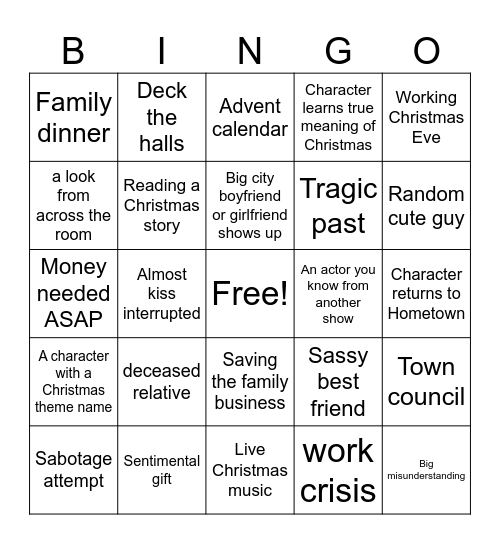 | B | I | N | G | O |
|---|---|---|---|---|
| Family dinner | Deck the halls | Advent calendar | Character learns true meaning of Christmas | Working Christmas Eve |
| a look from across the room | Reading a Christmas story | Big city boyfriend or girlfriend shows up | Tragic past | Random cute guy |
| Money needed ASAP | Almost kiss interrupted | Free! | An actor you know from another show | Character returns to Hometown |
| A character with a Christmas theme name | deceased relative | Saving the family business | Sassy best friend | Town council |
| Sabotage attempt | Sentimental gift | Live Christmas music | work crisis | Big misunderstanding |